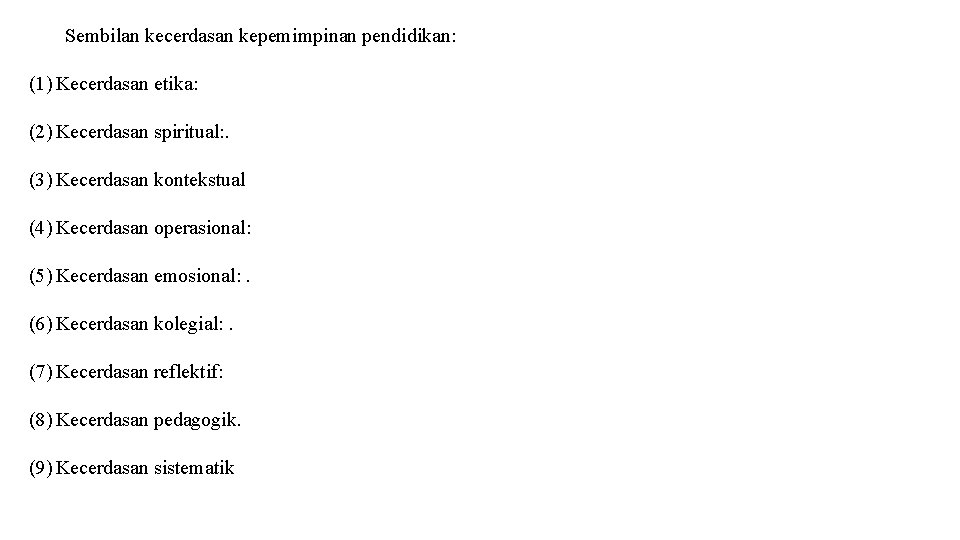 Sembilan kecerdasan kepemimpinan pendidikan:

(1) Kecerdasan etika:

(2) Kecerdasan spiritual:.

(3) Kecerdasan kontekstual

(4) Kecerdasan operasional:

(5) Kecerdasan emosional: .

(6) Kecerdasan kolegial: .

(7) Kecerdasan reflektif:

(8) Kecerdasan pedagogik.

(9) Kecerdasan sistematik